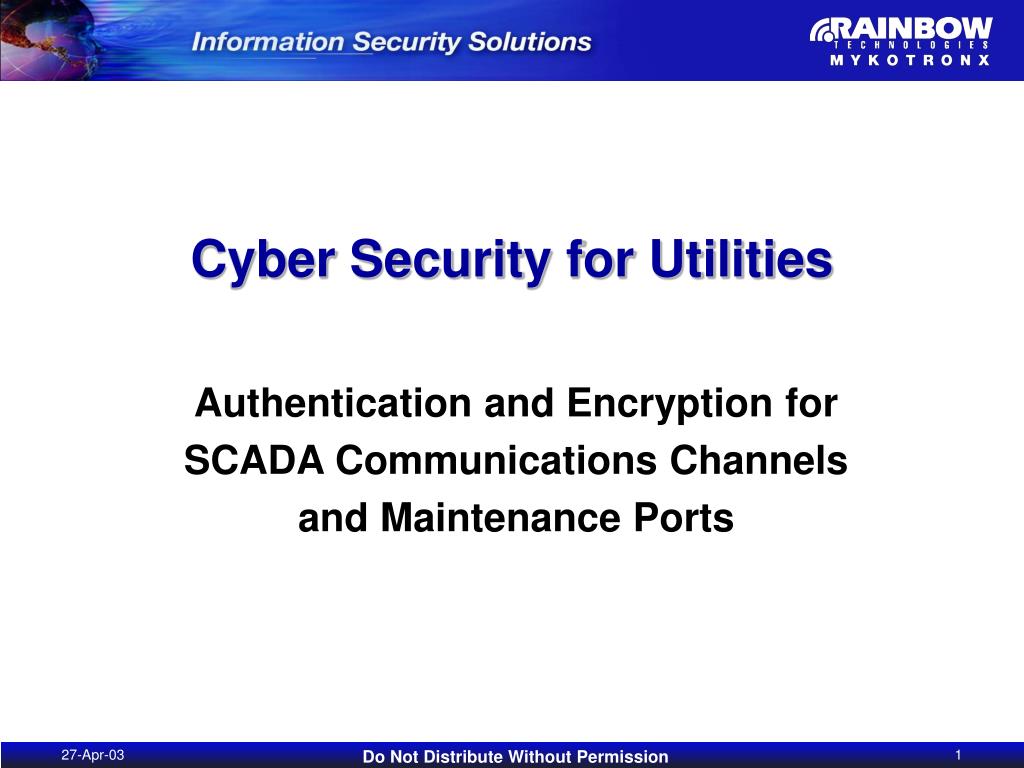 Information Security Solutions

RAINBOW TECHNOLOGIES
MYKOTRONX

Cyber Security for Utilities

Authentication and Encryption for SCADA Communications Channels and Maintenance Ports

27-Apr-03

Do Not Distribute Without Permission

1